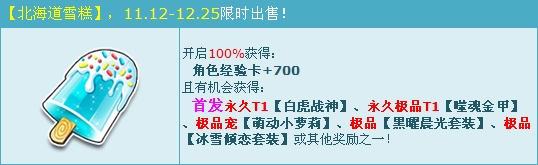 【北海道雪糕】，11.12-12.25限时出售！

开启100%获得：
角色经验卡+700
且有机会获得：
首发永久T1【白虎战神】、永久极品T1【噬魂金甲】、极品宠【萌动小萝莉】、极品【黑曜晨光套装】、极品【冰雪倾恋套装】或其他奖励之一！